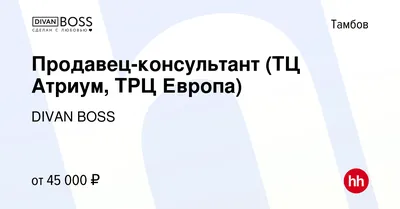 DIVAN BOSS
СДЕЛАН С ЛЮБОВЬЮ

Тамбов

Продавец-консультант (ТЦ Атриум, ТРЦ Европа)

DIVAN BOSS

от 45 000 ₽

hh